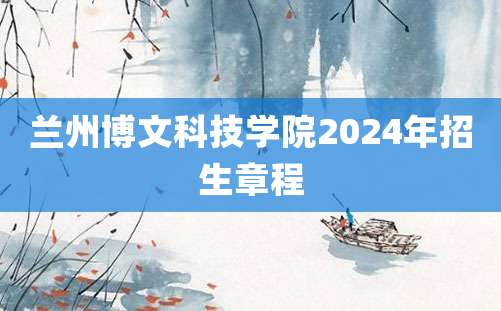 兰州博文科技学院2024年招生章程